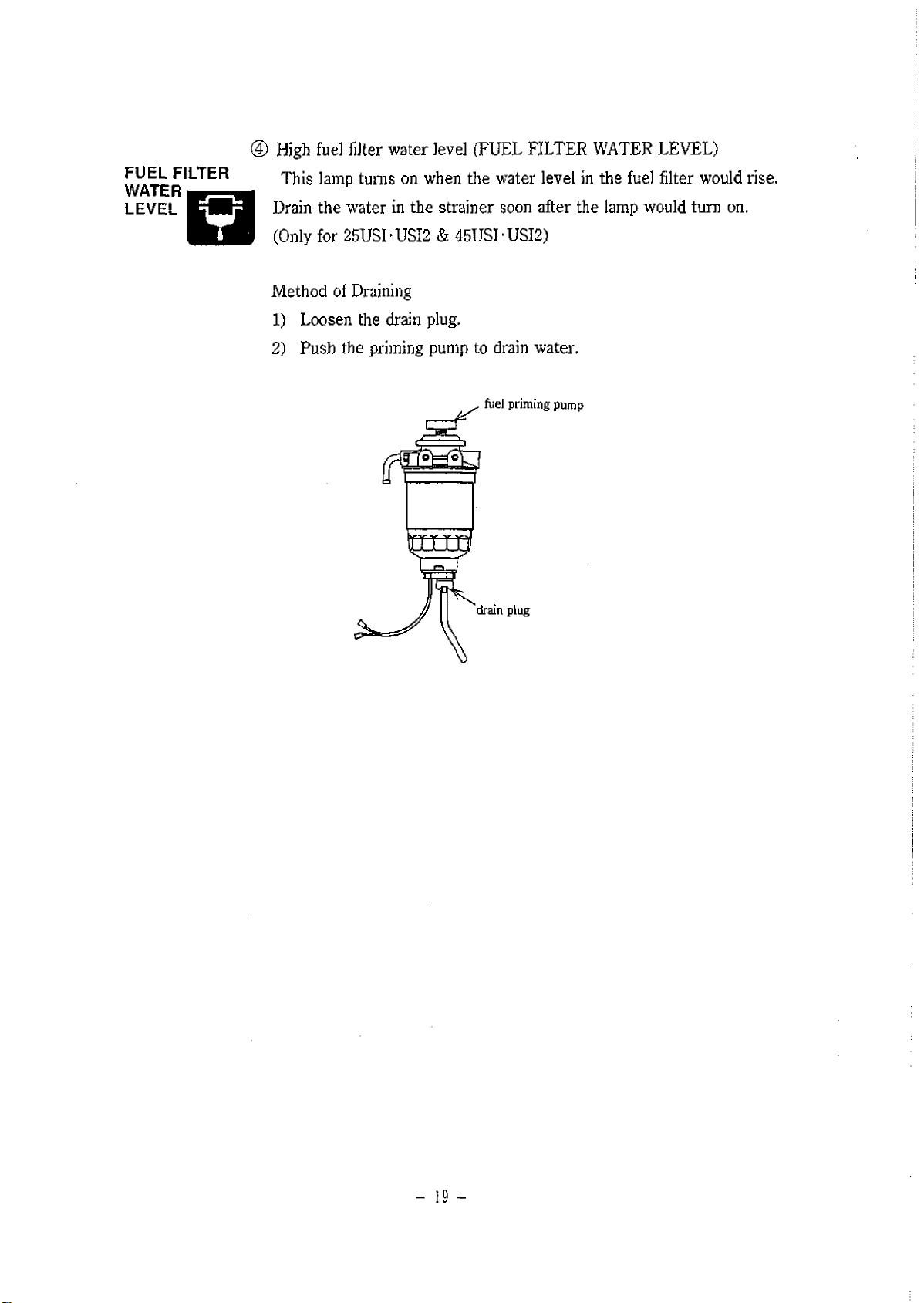 FUEL FILTER WATER LEVEL

④ High fuel filter water level (FUEL FILTER WATER LEVEL)

This lamp turns on when the water level in the fuel filter would rise. Drain the water in the strainer soon after the lamp would turn on. (Only for 25USI·USI2 & 45USI·USI2)

Method of Draining

1) Loosen the drain plug.

2) Push the priming pump to drain water.

fuel priming pump

drain plug

- 19 -